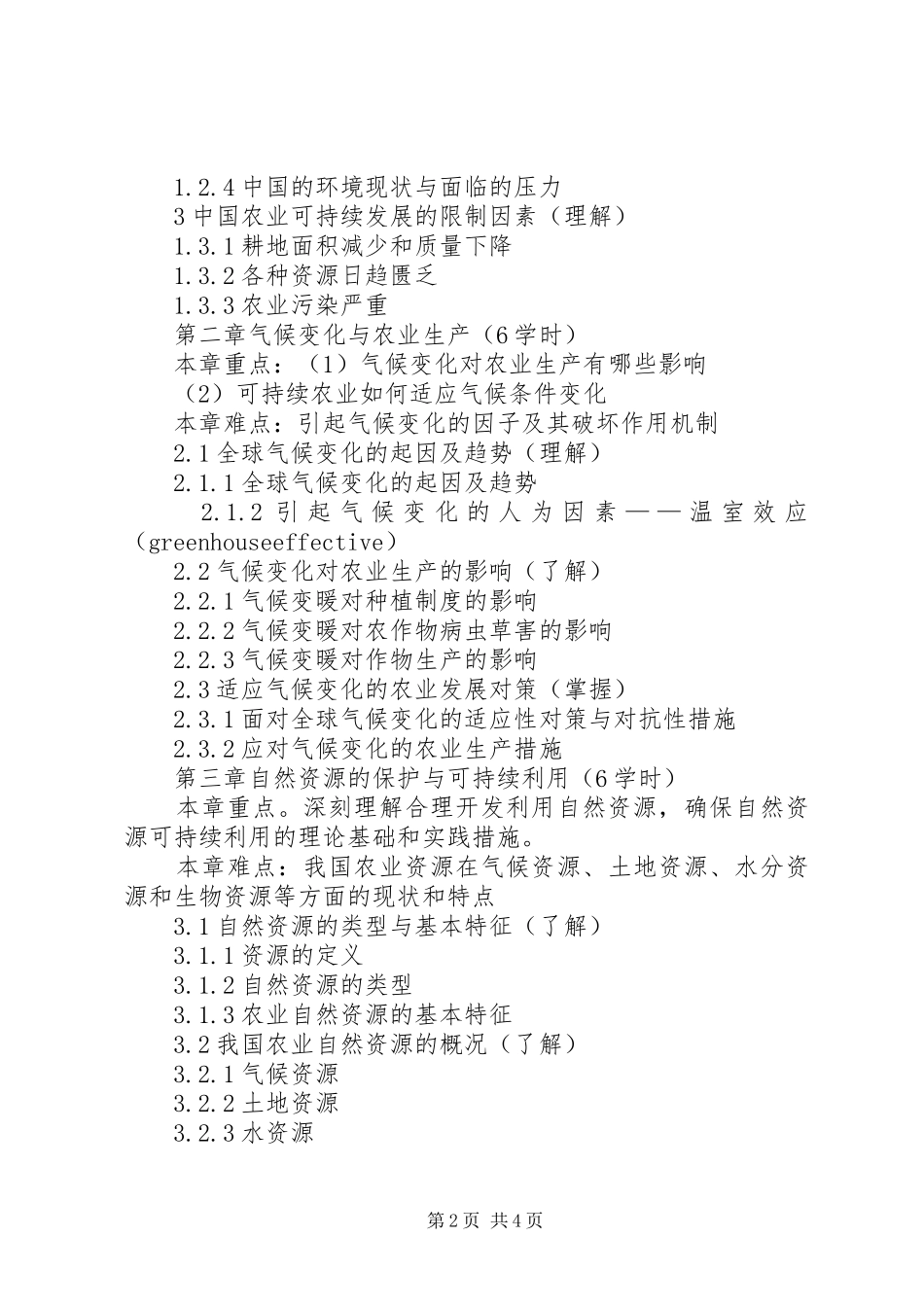 1.2.4 中国的环境现状与面临的压力
3 中国农业可持续发展的限制因素（理解）
1.3.1 耕地面积减少和质量下降
1.3.2 各种资源日趋匮乏
1.3.3 农业污染严重
第二章气候变化与农业生产（6 学时）
本章重点：（1）气候变化对农业生产有哪些影响
（2）可持续农业如何适应气候条件变化
本章难点：引起气候变化的因子及其破坏作用机制
2.1 全球气候变化的起因及趋势（理解）
2.1.1 全球气候变化的起因及趋势
2.1.2 引起气候变化的人为因素——温室效应（greenhouseeffective）
2.2 气候变化对农业生产的影响（了解）
2.2.1 气候变暖对种植制度的影响
2.2.2 气候变暖对农作物病虫草害的影响
2.2.3 气候变暖对作物生产的影响
2.3 适应气候变化的农业发展对策（掌握）
2.3.1 面对全球气候变化的适应性对策与对抗性措施
2.3.2 应对气候变化的农业生产措施
第三章自然资源的保护与可持续利用（6 学时）

本章重点。深刻理解合理开发利用自然资源，确保自然资源可持续利用的理论基础和实践措施。

本章难点：我国农业资源在气候资源、土地资源、水分资源和生物资源等方面的现状和特点
3.1 自然资源的类型与基本特征（了解）
3.1.1 资源的定义
3.1.2 自然资源的类型
3.1.3 农业自然资源的基本特征
3.2 我国农业自然资源的概况（了解）
3.2.1 气候资源
3.2.2 土地资源
3.2.3 水资源

第 2 页 共 4 页